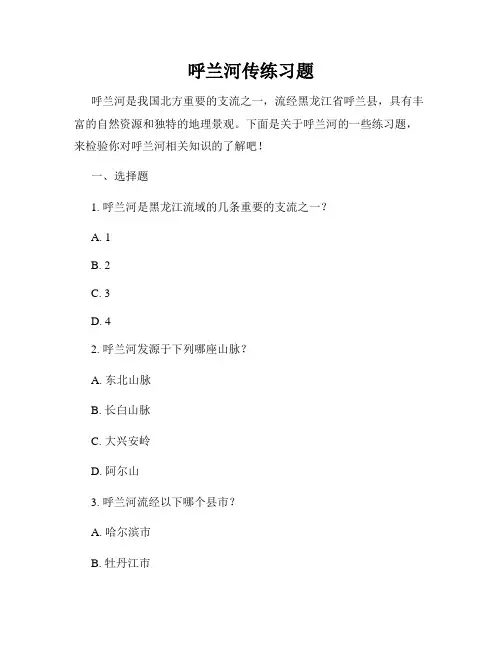 呼兰河传练习题

呼兰河是我国北方重要的支流之一，流经黑龙江省呼兰县，具有丰富的自然资源和独特的地理景观。下面是关于呼兰河的一些练习题，来检验你对呼兰河相关知识的了解吧！

一、选择题

1. 呼兰河是黑龙江流域的几条重要的支流之一？

A. 1

B. 2

C. 3

D. 4

2. 呼兰河发源于下列哪座山脉？

A. 东北山脉

B. 长白山脉

C. 大兴安岭

D. 阿尔山

3. 呼兰河流经以下哪个县市？

A. 哈尔滨市

B. 牡丹江市